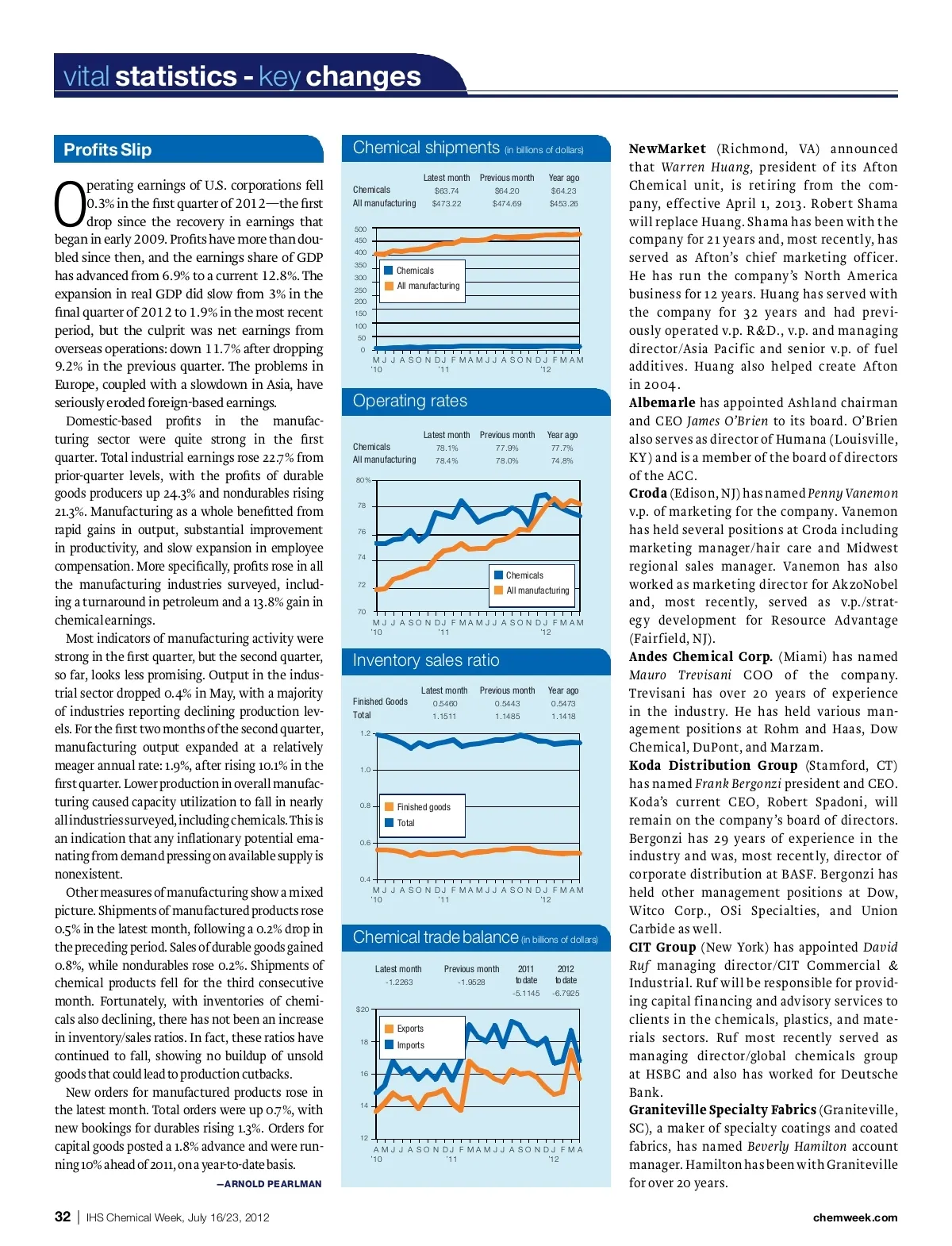 vital statistics - key changes

Profits Slip

Operating earnings of U.S. corporations fell 0.3% in the first quarter of 2012—the first drop since the recovery in earnings that began in early 2009. Profits have more than doubled since then, and the earnings share of GDP has advanced from 6.9% to a current 12.8%. The expansion in real GDP did slow from 3% in the final quarter of 2012 to 1.9% in the most recent period, but the culprit was net earnings from overseas operations: down 11.7% after dropping 9.2% in the previous quarter. The problems in Europe, coupled with a slowdown in Asia, have seriously eroded foreign-based earnings.

Domestic-based profits in the manufacturing sector were quite strong in the first quarter. Total industrial earnings rose 22.7% from prior-quarter levels, with the profits of durable goods producers up 24.3% and nondurables rising 21.3%. Manufacturing as a whole benefitted from rapid gains in output, substantial improvement in productivity, and slow expansion in employee compensation. More specifically, profits rose in all the manufacturing industries surveyed, including a turnaround in petroleum and a 13.8% gain in chemical earnings.

Most indicators of manufacturing activity were strong in the first quarter, but the second quarter, so far, looks less promising. Output in the industrial sector dropped 0.4% in May, with a majority of industries reporting declining production levels. For the first two months of the second quarter, manufacturing output expanded at a relatively meager annual rate: 1.9%, after rising 10.1% in the first quarter. Lower production in overall manufacturing caused capacity utilization to fall in nearly all industries surveyed, including chemicals. This is an indication that any inflationary potential emanating from demand pressing on available supply is nonexistent.

Other measures of manufacturing show a mixed picture. Shipments of manufactured products rose 0.5% in the latest month, following a 0.2% drop in the preceding period. Sales of durable goods gained 0.8%, while nondurables rose 0.2%. Shipments of chemical products fell for the third consecutive month. Fortunately, with inventories of chemicals also declining, there has not been an increase in inventory/sales ratios. In fact, these ratios have continued to fall, showing no buildup of unsold goods that could lead to production cutbacks.

New orders for manufactured products rose in the latest month. Total orders were up 0.7%, with new bookings for durables rising 1.3%. Orders for capital goods posted a 1.8% advance and were running 10% ahead of 2011, on a year-to-date basis.

—ARNOLD PEARLMAN

Chemical shipments (in billions of dollars)

| | Latest month | Previous month | Year ago |
|---|---|---|---|
| Chemicals | $63.74 | $64.20 | $64.23 |
| All manufacturing | $473.22 | $474.69 | $453.26 |

500 450 400 350 300 250 200 150 100 50 0
Chemicals
All manufacturing
M J J A S O N D J F M A M J J A S O N D J F M A M
'10 '11 '12

Operating rates

| | Latest month | Previous month | Year ago |
|---|---|---|---|
| Chemicals | 78.1% | 77.9% | 77.7% |
| All manufacturing | 78.4% | 78.0% | 74.8% |

80% 78 76 74 72 70
Chemicals
All manufacturing
M J J A S O N D J F M A M J J A S O N D J F M A M
'10 '11 '12

Inventory sales ratio

| | Latest month | Previous month | Year ago |
|---|---|---|---|
| Finished Goods | 0.5460 | 0.5443 | 0.5473 |
| Total | 1.1511 | 1.1485 | 1.1418 |

1.2 1.0 0.8 0.6 0.4
Finished goods
Total
M J J A S O N D J F M A M J J A S O N D J F M A M
'10 '11 '12

Chemical trade balance (in billions of dollars)

| Latest month | Previous month | 2011 to date | 2012 to date |
|---|---|---|---|
| -1.2263 | -1.9528 | -5.1145 | -6.7925 |

$20 18 16 14 12
Exports
Imports
A M J J A S O N D J F M A M J J A S O N D J F M A
'10 '11 '12

NewMarket (Richmond, VA) announced that Warren Huang, president of its Afton Chemical unit, is retiring from the company, effective April 1, 2013. Robert Shama will replace Huang. Shama has been with the company for 21 years and, most recently, has served as Afton's chief marketing officer. He has run the company's North America business for 12 years. Huang has served with the company for 32 years and had previously operated v.p. R&D., v.p. and managing director/Asia Pacific and senior v.p. of fuel additives. Huang also helped create Afton in 2004.
Albemarle has appointed Ashland chairman and CEO James O'Brien to its board. O'Brien also serves as director of Humana (Louisville, KY) and is a member of the board of directors of the ACC.
Croda (Edison, NJ) has named Penny Vanemon v.p. of marketing for the company. Vanemon has held several positions at Croda including marketing manager/hair care and Midwest regional sales manager. Vanemon has also worked as marketing director for AkzoNobel and, most recently, served as v.p./strategy development for Resource Advantage (Fairfield, NJ).
Andes Chemical Corp. (Miami) has named Mauro Trevisani COO of the company. Trevisani has over 20 years of experience in the industry. He has held various management positions at Rohm and Haas, Dow Chemical, DuPont, and Marzam.
Koda Distribution Group (Stamford, CT) has named Frank Bergonzi president and CEO. Koda's current CEO, Robert Spadoni, will remain on the company's board of directors. Bergonzi has 29 years of experience in the industry and was, most recently, director of corporate distribution at BASF. Bergonzi has held other management positions at Dow, Witco Corp., OSi Specialties, and Union Carbide as well.
CIT Group (New York) has appointed David Ruf managing director/CIT Commercial & Industrial. Ruf will be responsible for providing capital financing and advisory services to clients in the chemicals, plastics, and materials sectors. Ruf most recently served as managing director/global chemicals group at HSBC and also has worked for Deutsche Bank.
Graniteville Specialty Fabrics (Graniteville, SC), a maker of specialty coatings and coated fabrics, has named Beverly Hamilton account manager. Hamilton has been with Graniteville for over 20 years.

32 | IHS Chemical Week, July 16/23, 2012 chemweek.com